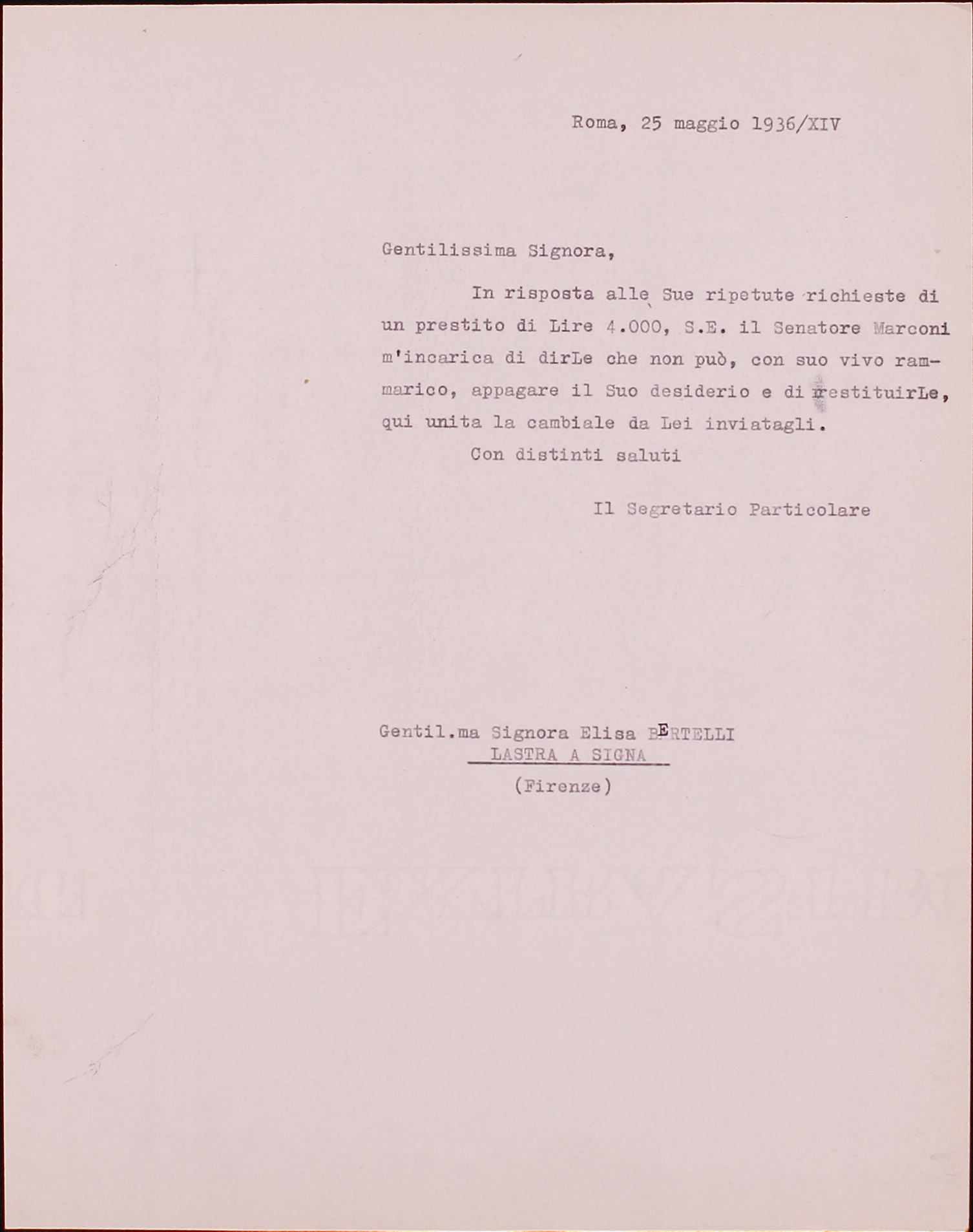 Roma, 25 maggio 1936/XIV

Gentilissima Signora,

In risposta alle Sue ripetute richieste di un prestito di Lire 4.000, S.E. il Senatore Marconi m'incarica di dirLe che non può, con suo vivo rammarico, appagare il Suo desiderio e di restituirLe, qui unita la cambiale da Lei inviatagli.

Con distinti saluti

Il Segretario Particolare

Gentil.ma Signora Elisa BERTELLI
LASTRA A SIGNA
(Firenze)